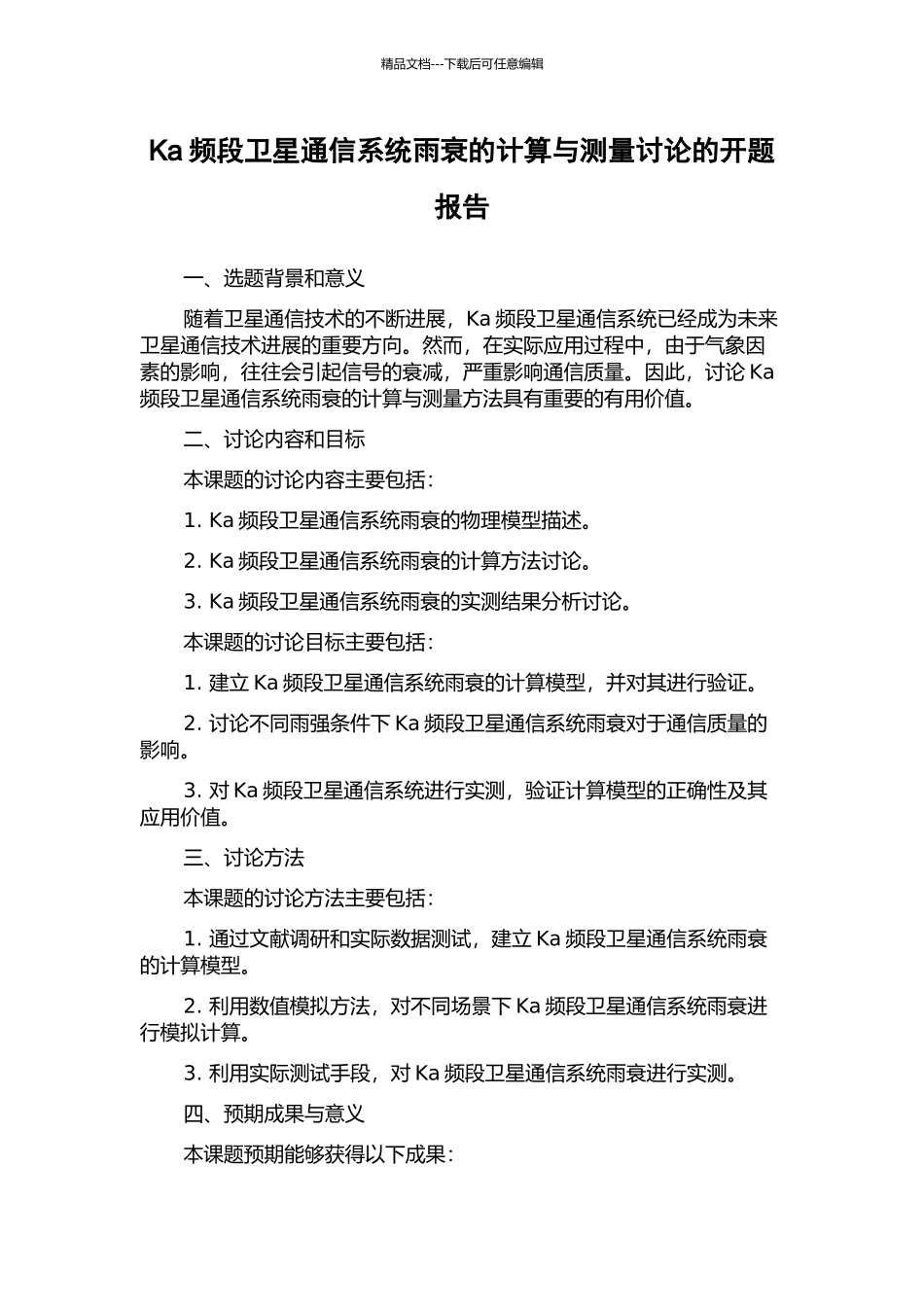 精品文档---下载后可任意编辑

Ka 频段卫星通信系统雨衰的计算与测量讨论的开题报告

一、选题背景和意义

随着卫星通信技术的不断进展，Ka 频段卫星通信系统已经成为未来卫星通信技术进展的重要方向。然而，在实际应用过程中，由于气象因素的影响，往往会引起信号的衰减，严重影响通信质量。因此，讨论 Ka 频段卫星通信系统雨衰的计算与测量方法具有重要的有用价值。

二、讨论内容和目标

本课题的讨论内容主要包括：

1. Ka 频段卫星通信系统雨衰的物理模型描述。

2. Ka 频段卫星通信系统雨衰的计算方法讨论。

3. Ka 频段卫星通信系统雨衰的实测结果分析讨论。

本课题的讨论目标主要包括：

1. 建立 Ka 频段卫星通信系统雨衰的计算模型，并对其进行验证。

2. 讨论不同雨强条件下 Ka 频段卫星通信系统雨衰对于通信质量的影响。

3. 对 Ka 频段卫星通信系统进行实测，验证计算模型的正确性及其应用价值。

三、讨论方法

本课题的讨论方法主要包括：

1. 通过文献调研和实际数据测试，建立 Ka 频段卫星通信系统雨衰的计算模型。

2. 利用数值模拟方法，对不同场景下 Ka 频段卫星通信系统雨衰进行模拟计算。

3. 利用实际测试手段，对 Ka 频段卫星通信系统雨衰进行实测。

四、预期成果与意义

本课题预期能够获得以下成果：